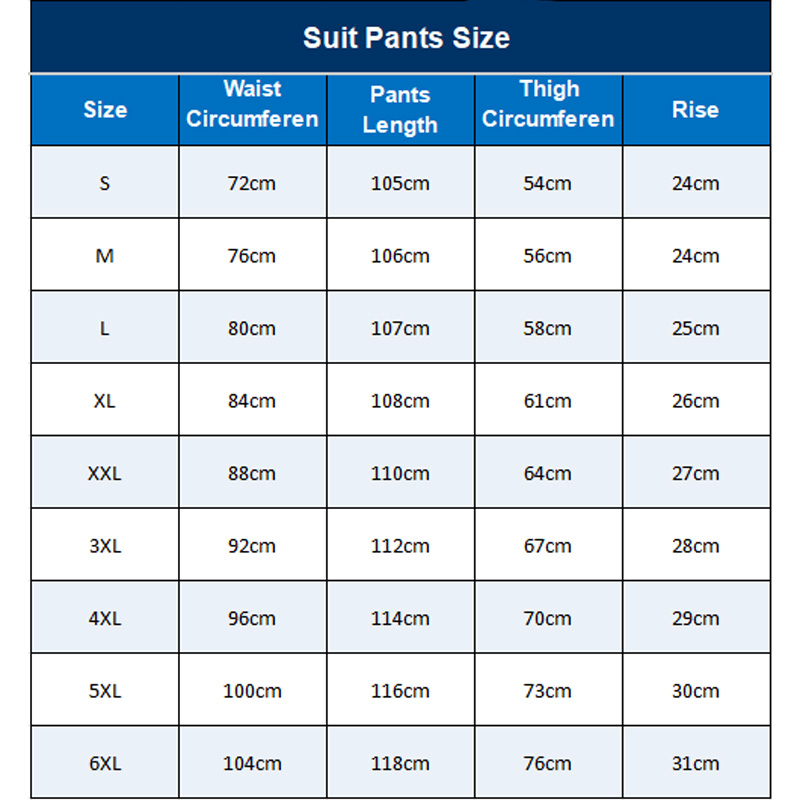 Suit Pants Size

| Size | Waist Circumferen | Pants Length | Thigh Circumferen | Rise |
|---|---|---|---|---|
| S | 72cm | 105cm | 54cm | 24cm |
| M | 76cm | 106cm | 56cm | 24cm |
| L | 80cm | 107cm | 58cm | 25cm |
| XL | 84cm | 108cm | 61cm | 26cm |
| XXL | 88cm | 110cm | 64cm | 27cm |
| 3XL | 92cm | 112cm | 67cm | 28cm |
| 4XL | 96cm | 114cm | 70cm | 29cm |
| 5XL | 100cm | 116cm | 73cm | 30cm |
| 6XL | 104cm | 118cm | 76cm | 31cm |